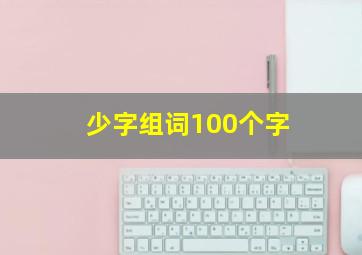 少字组词100个字